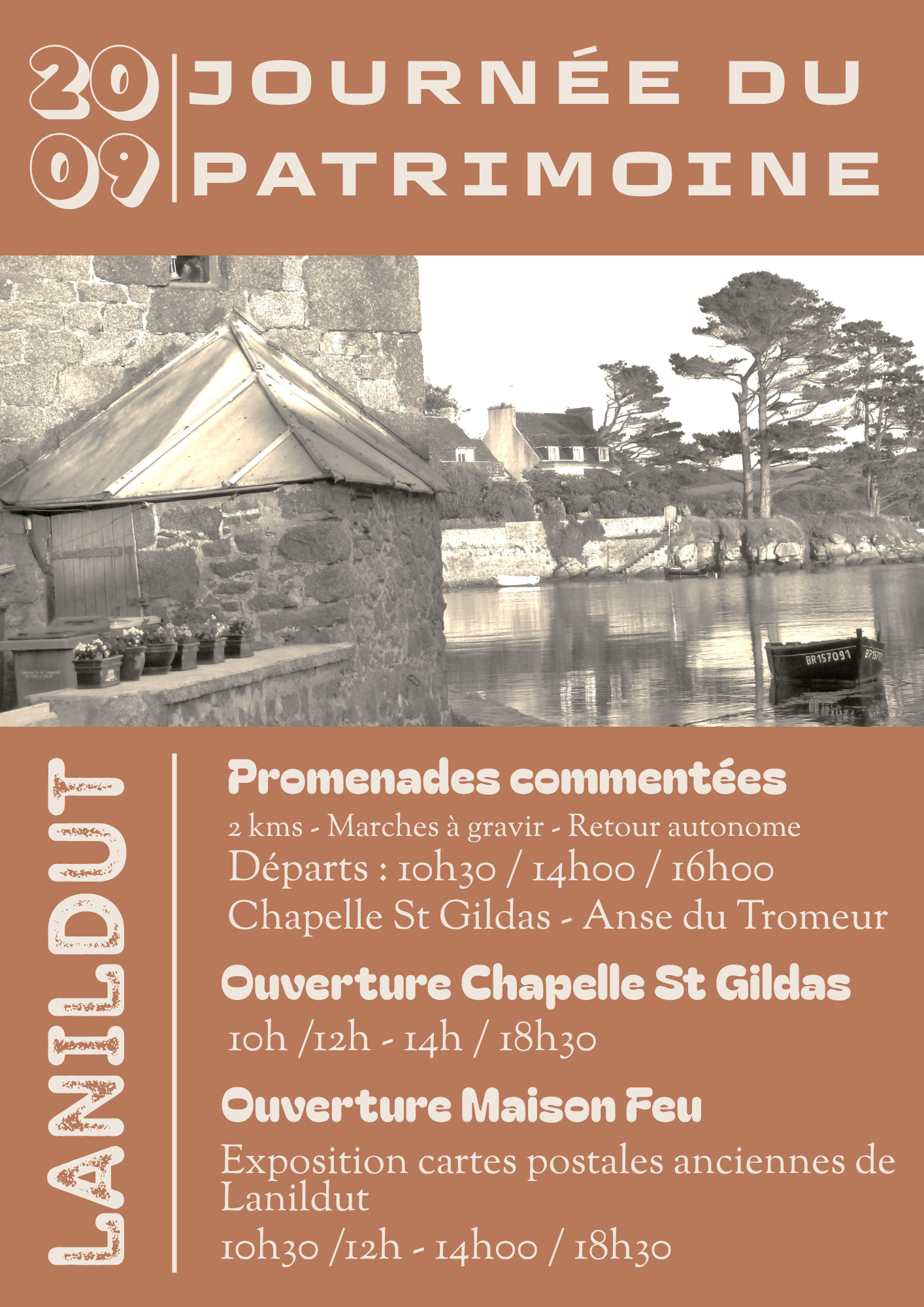 20
09

JOURNÉE DU
PATRIMOINE

BR157091

LANILDUT

Promenades commentées

2 kms - Marches à gravir - Retour autonome

Départs : 10h30 / 14h00 / 16h00

Chapelle St Gildas - Anse du Tromeur

Ouverture Chapelle St Gildas

10h /12h - 14h / 18h30

Ouverture Maison Feu

Exposition cartes postales anciennes de Lanildut

10h30 /12h - 14h00 / 18h30